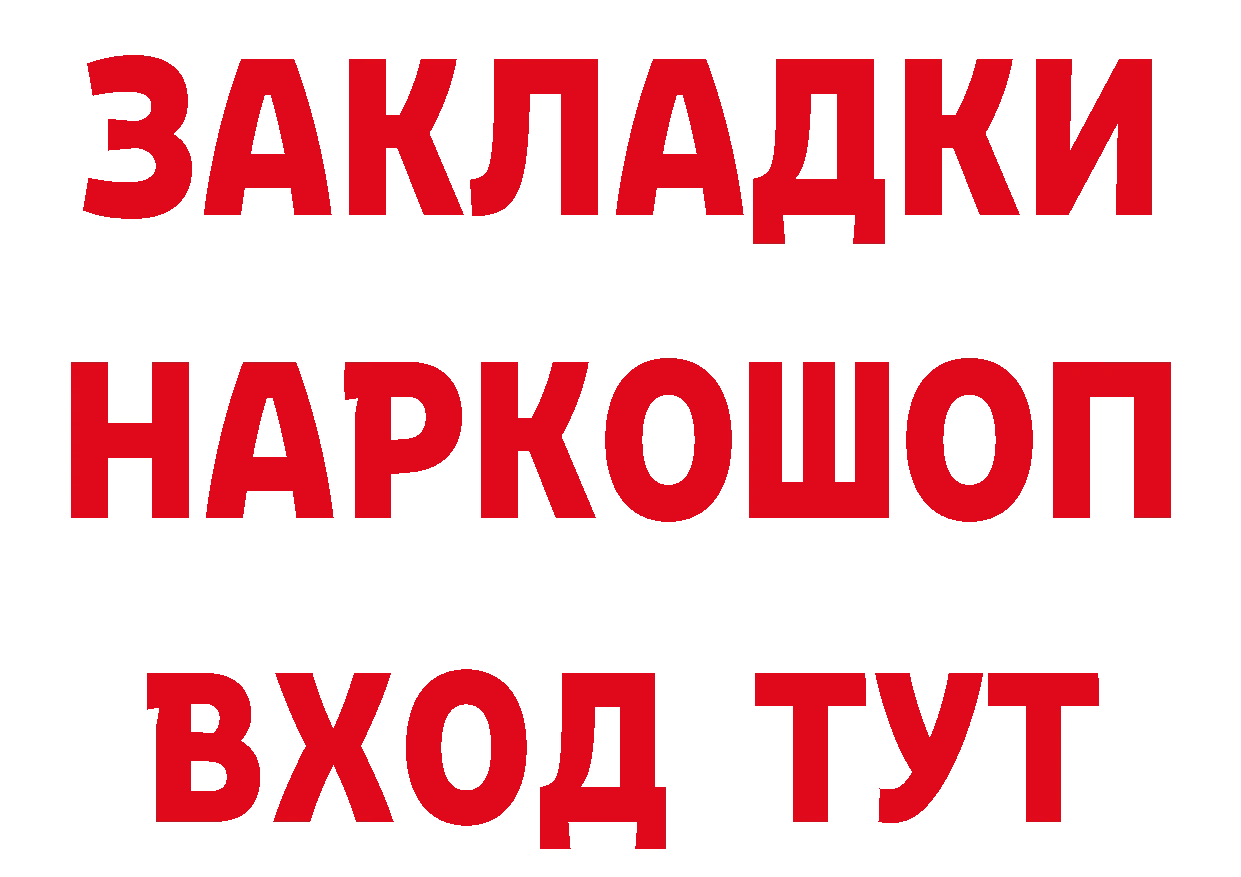 ЗАКЛАДКИ НАРКОШОП ВХОД ТУТ